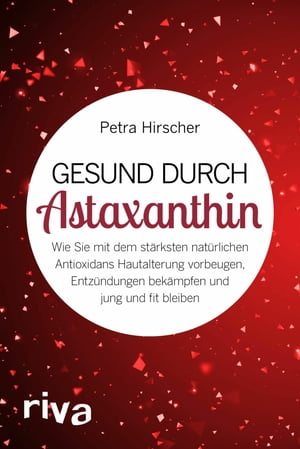 Petra Hirscher

GESUND DURCH
Astaxanthin

Wie Sie mit dem stärksten natürlichen Antioxidans Hautalterung vorbeugen, Entzündungen bekämpfen und jung und fit bleiben

riva